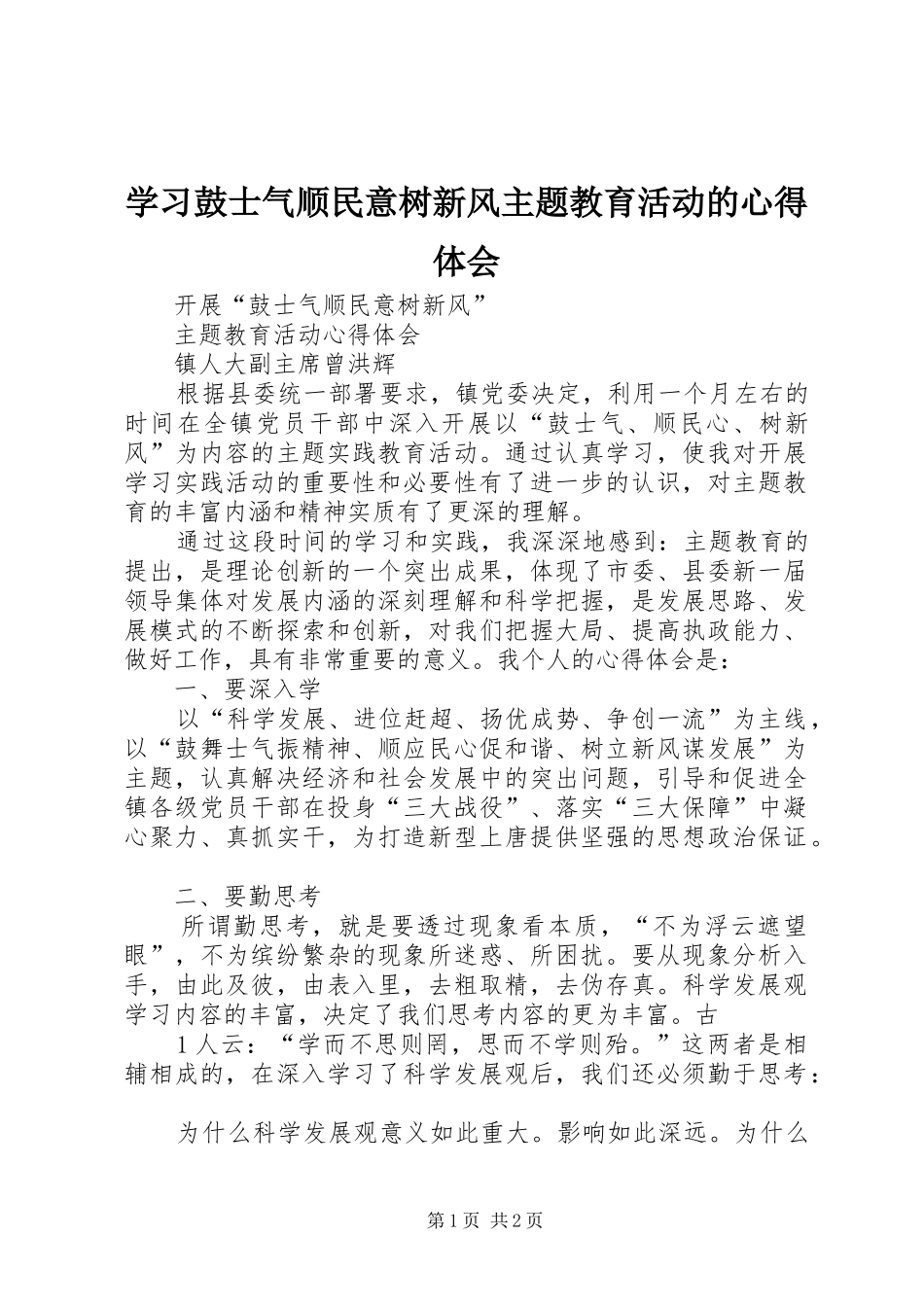 学习鼓士气顺民意树新风主题教育活动的心得体会

开展“鼓士气顺民意树新风”

主题教育活动心得体会

镇人大副主席曾洪辉

根据县委统一部署要求，镇党委决定，利用一个月左右的时间在全镇党员干部中深入开展以“鼓士气、顺民心、树新风”为内容的主题实践教育活动。通过认真学习，使我对开展学习实践活动的重要性和必要性有了进一步的认识，对主题教育的丰富内涵和精神实质有了更深的理解。

通过这段时间的学习和实践，我深深地感到：主题教育的提出，是理论创新的一个突出成果，体现了市委、县委新一届领导集体对发展内涵的深刻理解和科学把握，是发展思路、发展模式的不断探索和创新，对我们把握大局、提高执政能力、做好工作，具有非常重要的意义。我个人的心得体会是：

一、要深入学

以“科学发展、进位赶超、扬优成势、争创一流”为主线，以“鼓舞士气振精神、顺应民心促和谐、树立新风谋发展”为主题，认真解决经济和社会发展中的突出问题，引导和促进全镇各级党员干部在投身“三大战役”、落实“三大保障”中凝心聚力、真抓实干，为打造新型上唐提供坚强的思想政治保证。

二、要勤思考

所谓勤思考，就是要透过现象看本质，“不为浮云遮望眼”，不为缤纷繁杂的现象所迷惑、所困扰。要从现象分析入手，由此及彼，由表入里，去粗取精，去伪存真。科学发展观学习内容的丰富，决定了我们思考内容的更为丰富。古

1人云：“学而不思则罔，思而不学则殆。”这两者是相辅相成的，在深入学习了科学发展观后，我们还必须勤于思考：

为什么科学发展观意义如此重大。影响如此深远。为什么

第1页 共2页